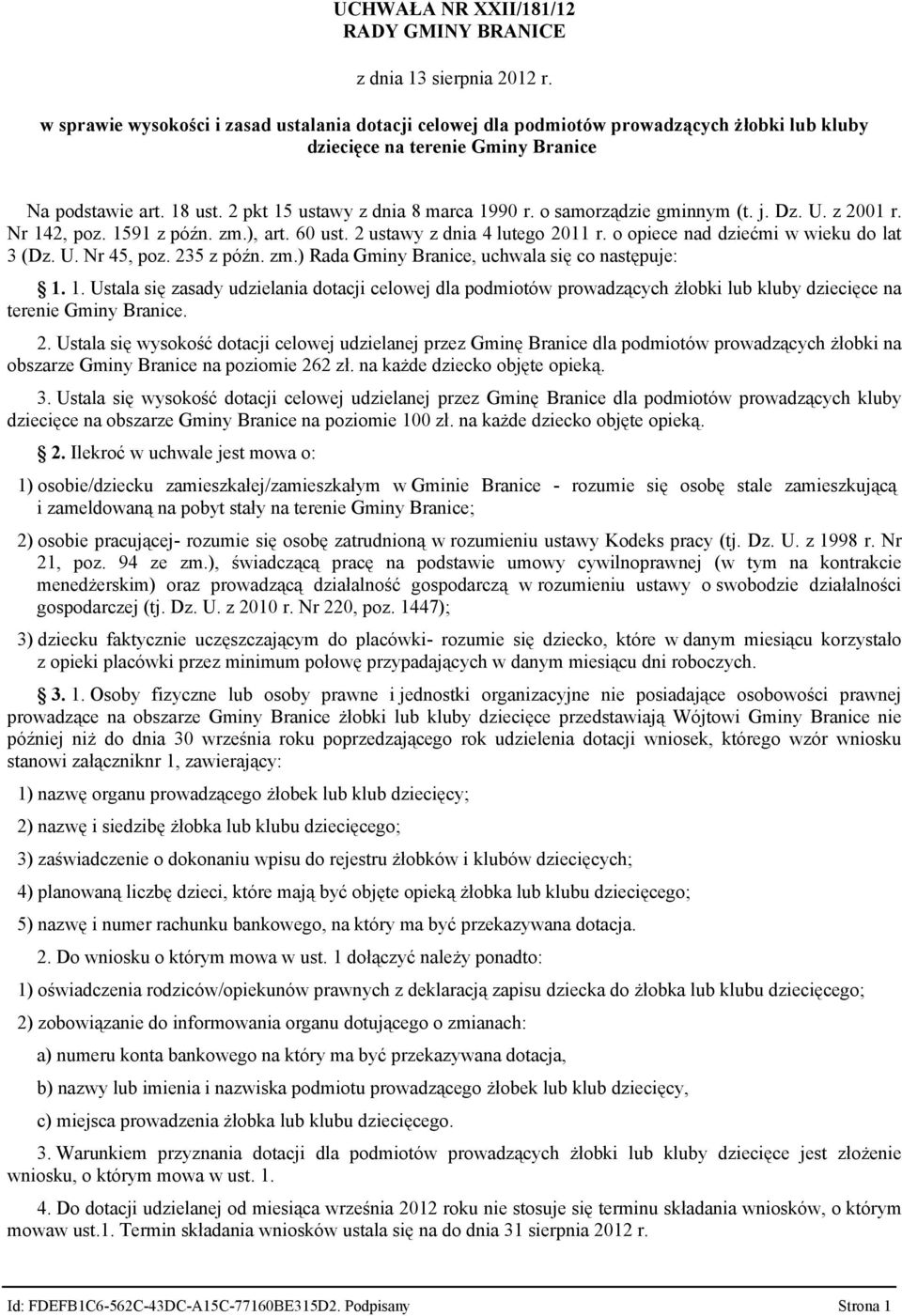 UCHWAŁA NR XXII/181/12
RADY GMINY BRANICE

z dnia 13 sierpnia 2012 r.

w sprawie wysokości i zasad ustalania dotacji celowej dla podmiotów prowadzących żłobki lub kluby dziecięce na terenie Gminy Branice

Na podstawie art. 18 ust. 2 pkt 15 ustawy z dnia 8 marca 1990 r. o samorządzie gminnym (t. j. Dz. U. z 2001 r. Nr 142, poz. 1591 z późn. zm.), art. 60 ust. 2 ustawy z dnia 4 lutego 2011 r. o opiece nad dziećmi w wieku do lat 3 (Dz. U. Nr 45, poz. 235 z późn. zm.) Rada Gminy Branice, uchwala się co następuje:

1. 1. Ustala się zasady udzielania dotacji celowej dla podmiotów prowadzących żłobki lub kluby dziecięce na terenie Gminy Branice.

2. Ustala się wysokość dotacji celowej udzielanej przez Gminę Branice dla podmiotów prowadzących żłobki na obszarze Gminy Branice na poziomie 262 zł. na każde dziecko objęte opieką.

3. Ustala się wysokość dotacji celowej udzielanej przez Gminę Branice dla podmiotów prowadzących kluby dziecięce na obszarze Gminy Branice na poziomie 100 zł. na każde dziecko objęte opieką.

2. Ilekroć w uchwale jest mowa o:

1) osobie/dziecku zamieszkałej/zamieszkałym w Gminie Branice - rozumie się osobę stale zamieszkującą i zameldowaną na pobyt stały na terenie Gminy Branice;

2) osobie pracującej- rozumie się osobę zatrudnioną w rozumieniu ustawy Kodeks pracy (tj. Dz. U. z 1998 r. Nr 21, poz. 94 ze zm.), świadczącą pracę na podstawie umowy cywilnoprawnej (w tym na kontrakcie menedżerskim) oraz prowadzącą działalność gospodarczą w rozumieniu ustawy o swobodzie działalności gospodarczej (tj. Dz. U. z 2010 r. Nr 220, poz. 1447);

3) dziecku faktycznie uczęszczającym do placówki- rozumie się dziecko, które w danym miesiącu korzystało z opieki placówki przez minimum połowę przypadających w danym miesiącu dni roboczych.

3. 1. Osoby fizyczne lub osoby prawne i jednostki organizacyjne nie posiadające osobowości prawnej prowadzące na obszarze Gminy Branice żłobki lub kluby dziecięce przedstawiają Wójtowi Gminy Branice nie później niż do dnia 30 września roku poprzedzającego rok udzielenia dotacji wniosek, którego wzór wniosku stanowi załączniknr 1, zawierający:

1) nazwę organu prowadzącego żłobek lub klub dziecięcy;

2) nazwę i siedzibę żłobka lub klubu dziecięcego;

3) zaświadczenie o dokonaniu wpisu do rejestru żłobków i klubów dziecięcych;

4) planowaną liczbę dzieci, które mają być objęte opieką żłobka lub klubu dziecięcego;

5) nazwę i numer rachunku bankowego, na który ma być przekazywana dotacja.

2. Do wniosku o którym mowa w ust. 1 dołączyć należy ponadto:

1) oświadczenia rodziców/opiekunów prawnych z deklaracją zapisu dziecka do żłobka lub klubu dziecięcego;

2) zobowiązanie do informowania organu dotującego o zmianach:

a) numeru konta bankowego na który ma być przekazywana dotacja,

b) nazwy lub imienia i nazwiska podmiotu prowadzącego żłobek lub klub dziecięcy,

c) miejsca prowadzenia żłobka lub klubu dziecięcego.

3. Warunkiem przyznania dotacji dla podmiotów prowadzących żłobki lub kluby dziecięce jest złożenie wniosku, o którym mowa w ust. 1.

4. Do dotacji udzielanej od miesiąca września 2012 roku nie stosuje się terminu składania wniosków, o którym mowaw ust.1. Termin składania wniosków ustala się na do dnia 31 sierpnia 2012 r.

Id: FDEFB1C6-562C-43DC-A15C-77160BE315D2. Podpisany Strona 1